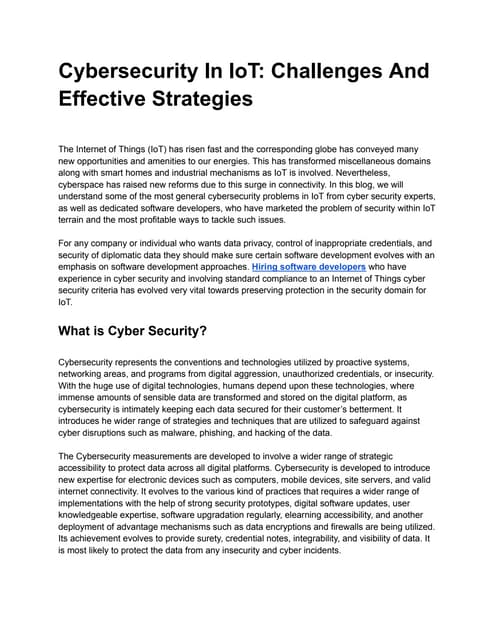 Cybersecurity In IoT: Challenges And Effective Strategies

The Internet of Things (IoT) has risen fast and the corresponding globe has conveyed many new opportunities and amenities to our energies. This has transformed miscellaneous domains along with smart homes and industrial mechanisms as IoT is involved. Nevertheless, cyberspace has raised new reforms due to this surge in connectivity. In this blog, we will understand some of the most general cybersecurity problems in IoT from cyber security experts, as well as dedicated software developers, who have marketed the problem of security within IoT terrain and the most profitable ways to tackle such issues.

For any company or individual who wants data privacy, control of inappropriate credentials, and security of diplomatic data they should make sure certain software development evolves with an emphasis on software development approaches. Hiring software developers who have experience in cyber security and involving standard compliance to an Internet of Things cyber security criteria has evolved very vital towards preserving protection in the security domain for IoT.

What is Cyber Security?

Cybersecurity represents the conventions and technologies utilized by proactive systems, networking areas, and programs from digital aggression, unauthorized credentials, or insecurity. With the huge use of digital technologies, humans depend upon these technologies, where immense amounts of sensible data are transformed and stored on the digital platform, as cybersecurity is intimately keeping each data secured for their customer's betterment. It introduces he wider range of strategies and techniques that are utilized to safeguard against cyber disruptions such as malware, phishing, and hacking of the data.

The Cybersecurity measurements are developed to involve a wider range of strategic accessibility to protect data across all digital platforms. Cybersecurity is developed to introduce new expertise for electronic devices such as computers, mobile devices, site servers, and valid internet connectivity. It evolves to the various kind of practices that requires a wider range of implementations with the help of strong security prototypes, digital software updates, user knowledgeable expertise, software upgradation regularly, elearning accessibility, and another deployment of advantage mechanisms such as data encryptions and firewalls are being utilized. Its achievement evolves to provide surety, credential notes, integrability, and visibility of data. It is most likely to protect the data from any insecurity and cyber incidents.